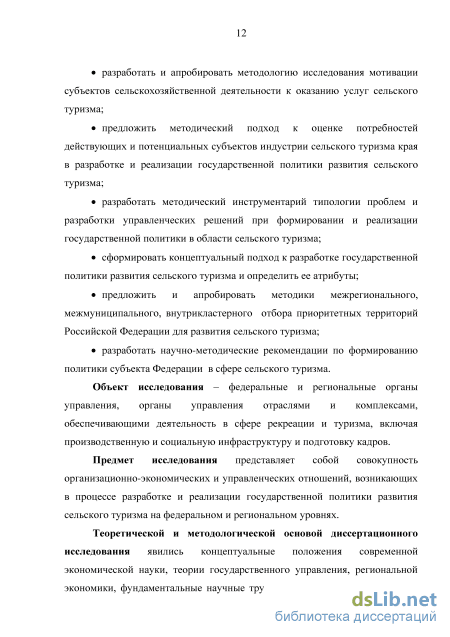 12

• разработать и апробировать методологию исследования мотивации субъектов сельскохозяйственной деятельности к оказанию услуг сельского туризма;

• предложить методический подход к оценке потребностей действующих и потенциальных субъектов индустрии сельского туризма края в разработке и реализации государственной политики развития сельского туризма;

• разработать методический инструментарий типологии проблем и разработки управленческих решений при формировании и реализации государственной политики в области сельского туризма;

• сформировать концептуальный подход к разработке государственной политики развития сельского туризма и определить ее атрибуты;

• предложить и апробировать методики межрегионального, межмуниципального, внутрикластерного отбора приоритетных территорий Российской Федерации для развития сельского туризма;

• разработать научно-методические рекомендации по формированию политики субъекта Федерации в сфере сельского туризма.

Объект исследования – федеральные и региональные органы управления, органы управления отраслями и комплексами, обеспечивающими деятельность в сфере рекреации и туризма, включая производственную и социальную инфраструктуру и подготовку кадров.

Предмет исследования представляет собой совокупность организационно-экономических и управленческих отношений, возникающих в процессе разработке и реализации государственной политики развития сельского туризма на федеральном и региональном уровнях.

Теоретической и методологической основой диссертационного исследования явились концептуальные положения современной экономической науки, теории государственного управления, региональной экономики, фундаментальные научные тру

dsLib.net
библиотека диссертаций